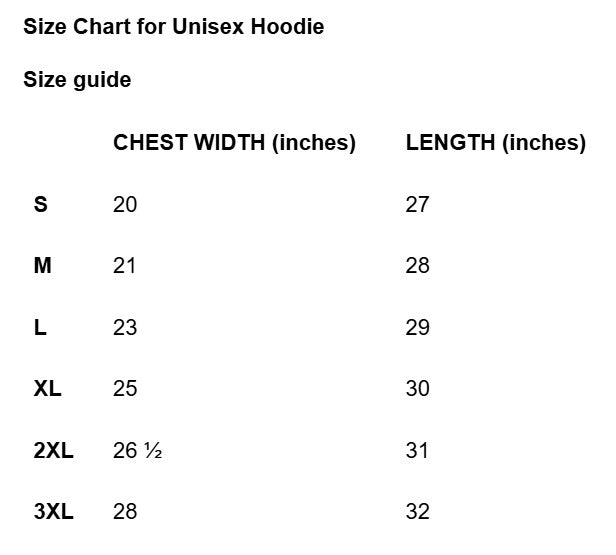 Size Chart for Unisex Hoodie

Size guide

| | CHEST WIDTH (inches) | LENGTH (inches) |
|---|---|---|
| S | 20 | 27 |
| M | 21 | 28 |
| L | 23 | 29 |
| XL | 25 | 30 |
| 2XL | 26 ½ | 31 |
| 3XL | 28 | 32 |